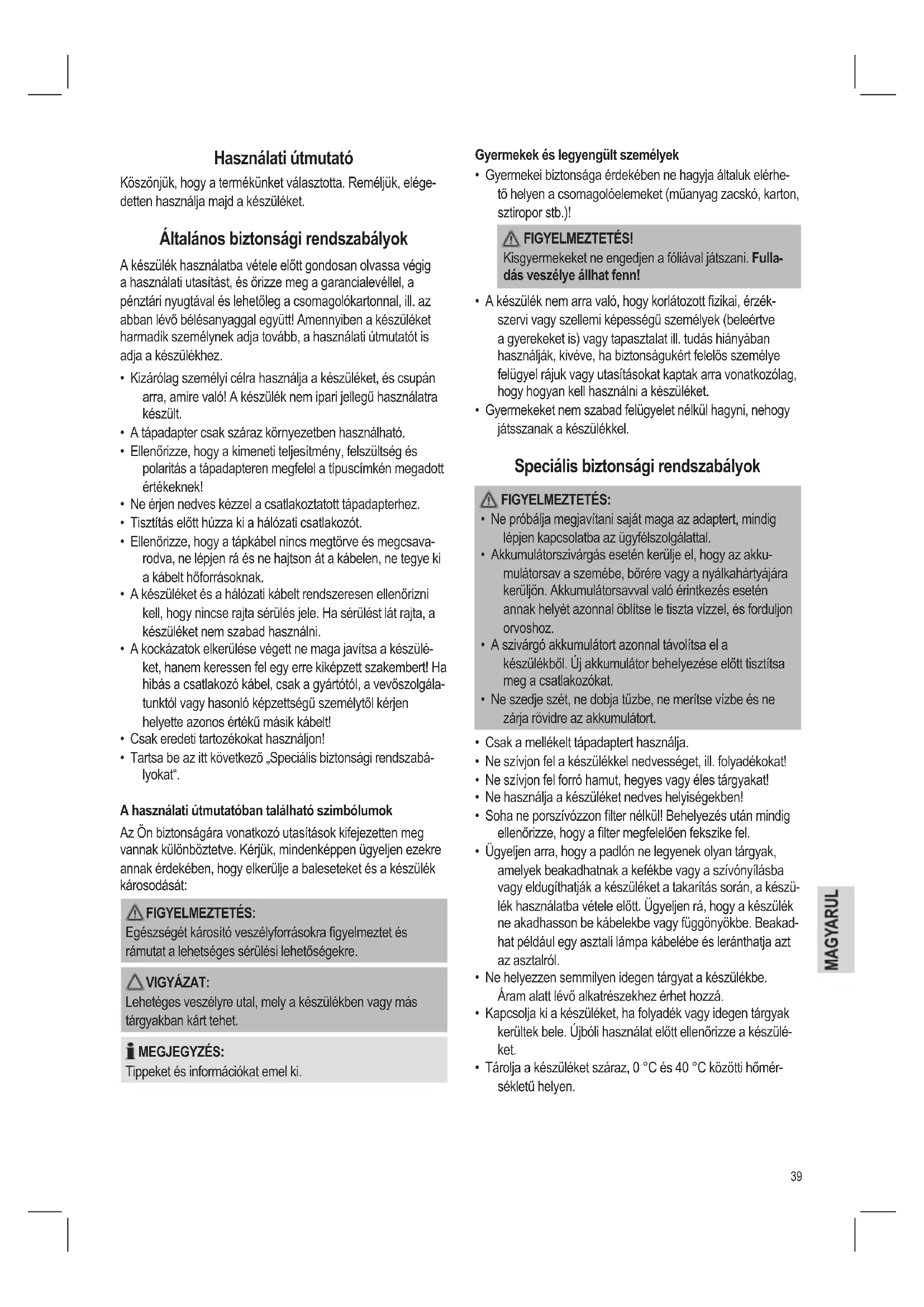 Használati útmutató

Köszönjük, hogy a termékünket választotta. Reméljük, elégedetten használja majd a készüléket.

Általános biztonsági rendszabályok

A készülék használatba vétele előtt gondosan olvassa végig a használati utasítást, és őrizze meg a garancialevéllel, a pénztári nyugtával és lehetőleg a csomagolókartonnal, ill. az abban lévő bélésanyaggal együtt! Amennyiben a készüléket harmadik személynek adja tovább, a használati útmutatót is adja a készülékhez.

• Kizárólag személyi célra használja a készüléket, és csupán arra, amire való! A készülék nem ipari jellegű használatra készült.
• A tápadapter csak száraz környezetben használható.
• Ellenőrizze, hogy a kimeneti teljesítmény, felszültség és polaritás a tápadapteren megfelel a típuscímkén megadott értékeknek!
• Ne érjen nedves kézzel a csatlakoztatott tápadapterhez.
• Tisztítás előtt húzza ki a hálózati csatlakozót.
• Ellenőrizze, hogy a tápkábel nincs megtörve és megcsavarodva, ne lépjen rá és ne hajtson át a kábelen, ne tegye ki a kábelt hőforrásoknak.
• A készüléket és a hálózati kábelt rendszeresen ellenőrizni kell, hogy nincse rajta sérülés jele. Ha sérülést lát rajta, a készüléket nem szabad használni.
• A kockázatok elkerülése végett ne maga javítsa a készüléket, hanem keressen fel egy erre kiképzett szakembert! Ha hibás a csatlakozó kábel, csak a gyártótól, a vevőszolgálatunktól vagy hasonló képzettségű személytől kérjen helyette azonos értékű másik kábelt!
• Csak eredeti tartozékokat használjon!
• Tartsa be az itt következő „Speciális biztonsági rendszabályokat“.

A használati útmutatóban található szimbólumok

Az Ön biztonságára vonatkozó utasítások kifejezetten meg vannak különböztetve. Kérjük, mindenképpen ügyeljen ezekre annak érdekében, hogy elkerülje a baleseteket és a készülék károsodását:

FIGYELMEZTETÉS:
Egészségét károsító veszélyforrásokra figyelmeztet és rámutat a lehetséges sérülési lehetőségekre.

VIGYÁZAT:
Lehetéges veszélyre utal, mely a készülékben vagy más tárgyakban kárt tehet.

MEGJEGYZÉS:
Tippeket és információkat emel ki.

Gyermekek és legyengült személyek

• Gyermekei biztonsága érdekében ne hagyja általuk elérhető helyen a csomagolóelemeket (műanyag zacskó, karton, sztiropor stb.)!

FIGYELMEZTETÉS!
Kisgyermekeket ne engedjen a fóliával játszani. Fulladás veszélye állhat fenn!

• A készülék nem arra való, hogy korlátozott fizikai, érzékszervi vagy szellemi képességű személyek (beleértve a gyerekeket is) vagy tapasztalat ill. tudás hiányában használják, kivéve, ha biztonságukért felelős személye felügyel rájuk vagy utasításokat kaptak arra vonatkozólag, hogy hogyan kell használni a készüléket.
• Gyermekeket nem szabad felügyelet nélkül hagyni, nehogy játsszanak a készülékkel.

Speciális biztonsági rendszabályok

FIGYELMEZTETÉS:
• Ne próbálja megjavítani saját maga az adaptert, mindig lépjen kapcsolatba az ügyfélszolgálattal.
• Akkumulátorszivárgás esetén kerülje el, hogy az akkumulátorsav a szemébe, bőrére vagy a nyálkahártyájára kerüljön. Akkumulátorsavval való érintkezés esetén annak helyét azonnal öblítse le tiszta vízzel, és forduljon orvoshoz.
• A szivárgó akkumulátort azonnal távolítsa el a készülékből. Új akkumulátor behelyezése előtt tisztítsa meg a csatlakozókat.
• Ne szedje szét, ne dobja tűzbe, ne merítse vízbe és ne zárja rövidre az akkumulátort.

• Csak a mellékelt tápadaptert használja.
• Ne szívjon fel a készülékkel nedvességet, ill. folyadékokat!
• Ne szívjon fel forró hamut, hegyes vagy éles tárgyakat!
• Ne használja a készüléket nedves helyiségekben!
• Soha ne porszívózzon filter nélkül! Behelyezés után mindig ellenőrizze, hogy a filter megfelelően fekszike fel.
• Ügyeljen arra, hogy a padlón ne legyenek olyan tárgyak, amelyek beakadhatnak a kefékbe vagy a szívónyílásba vagy eldugíthatják a készüléket a takarítás során, a készülék használatba vétele előtt. Ügyeljen rá, hogy a készülék ne akadhasson be kábelekbe vagy függönyökbe. Beakadhat például egy asztali lámpa kábelébe és leránthatja azt az asztalról.
• Ne helyezzen semmilyen idegen tárgyat a készülékbe. Áram alatt lévő alkatrészekhez érhet hozzá.
• Kapcsolja ki a készüléket, ha folyadék vagy idegen tárgyak kerültek bele. Újbóli használat előtt ellenőrizze a készüléket.
• Tárolja a készüléket száraz, 0 °C és 40 °C közötti hőmérsékletű helyen.

MAGYARUL

39